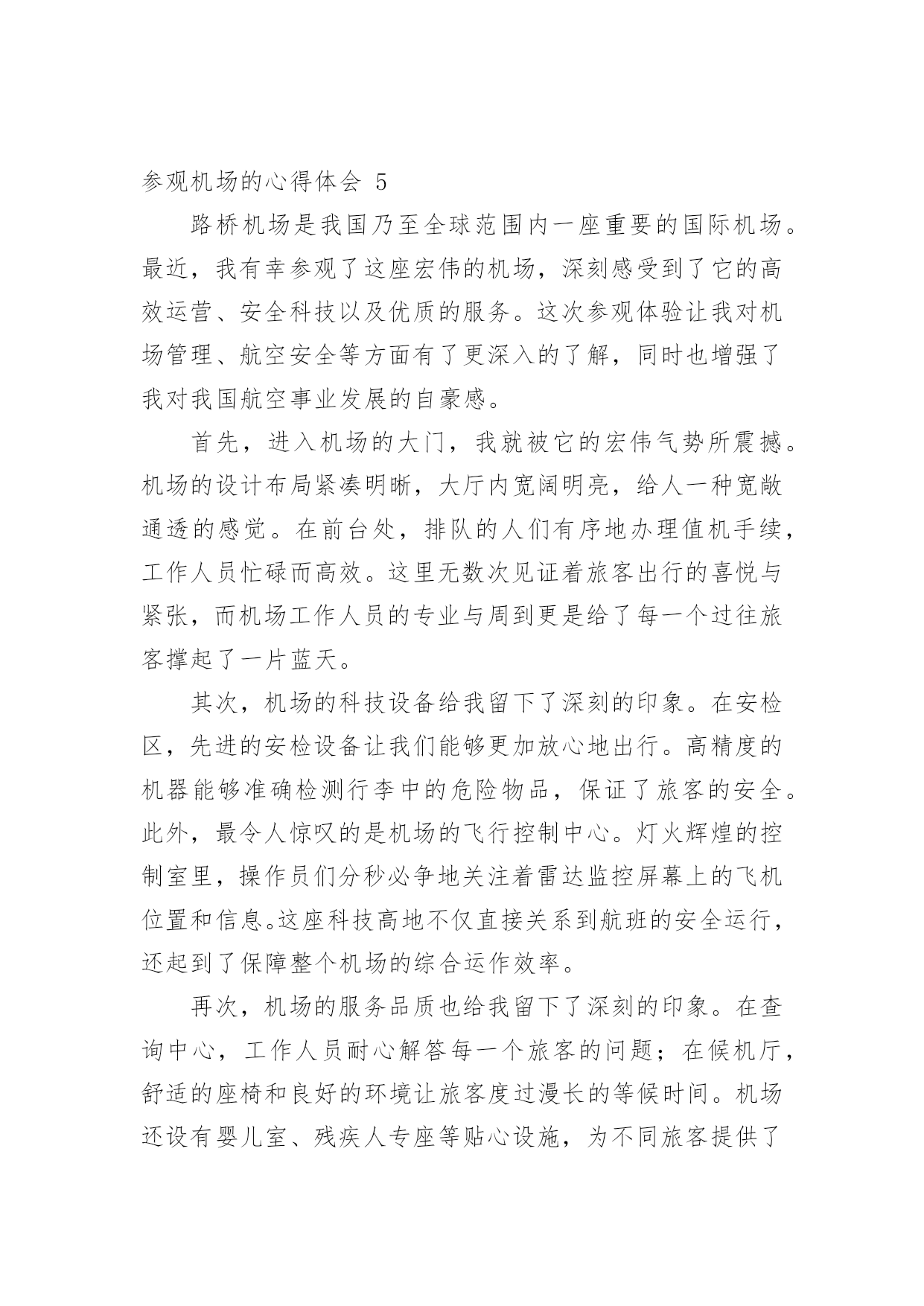 参观机场的心得体会 5

路桥机场是我国乃至全球范围内一座重要的国际机场。最近，我有幸参观了这座宏伟的机场，深刻感受到了它的高效运营、安全科技以及优质的服务。这次参观体验让我对机场管理、航空安全等方面有了更深入的了解，同时也增强了我对我国航空事业发展的自豪感。

首先，进入机场的大门，我就被它的宏伟气势所震撼。机场的设计布局紧凑明晰，大厅内宽阔明亮，给人一种宽敞通透的感觉。在前台处，排队的人们有序地办理值机手续，工作人员忙碌而高效。这里无数次见证着旅客出行的喜悦与紧张，而机场工作人员的专业与周到更是给了每一个过往旅客撑起了一片蓝天。

其次，机场的科技设备给我留下了深刻的印象。在安检区，先进的安检设备让我们能够更加放心地出行。高精度的机器能够准确检测行李中的危险物品，保证了旅客的安全。此外，最令人惊叹的是机场的飞行控制中心。灯火辉煌的控制室里，操作员们分秒必争地关注着雷达监控屏幕上的飞机位置和信息。这座科技高地不仅直接关系到航班的安全运行，还起到了保障整个机场的综合运作效率。

再次，机场的服务品质也给我留下了深刻的印象。在查询中心，工作人员耐心解答每一个旅客的问题；在候机厅，舒适的座椅和良好的环境让旅客度过漫长的等候时间。机场还设有婴儿室、残疾人专座等贴心设施，为不同旅客提供了